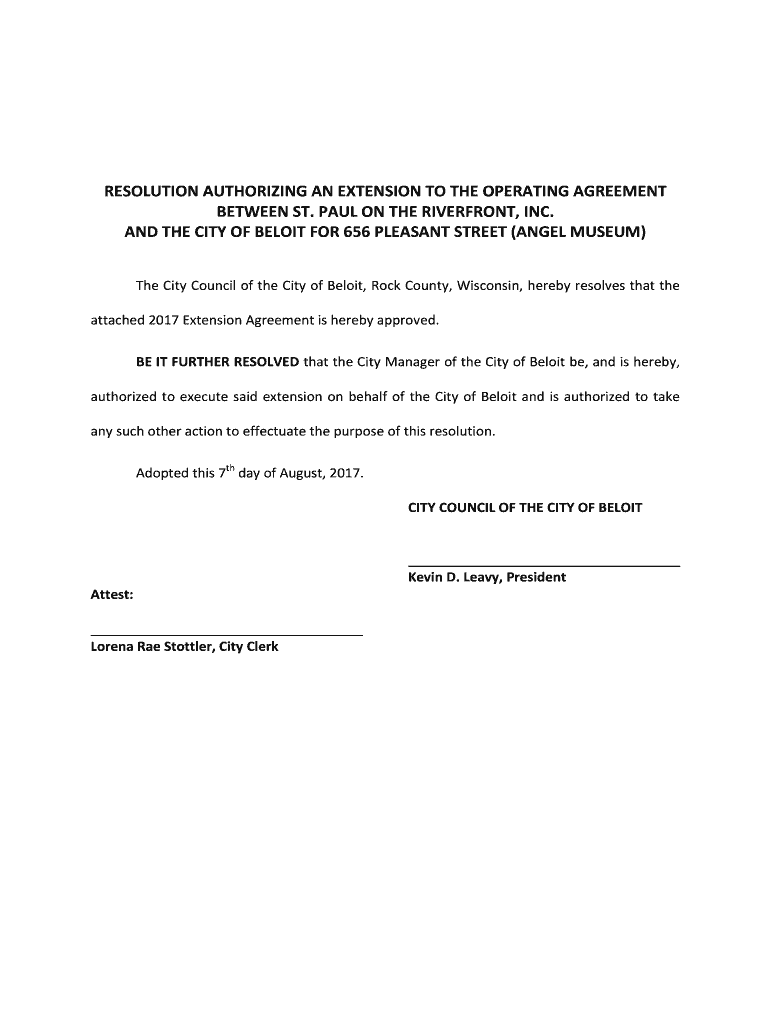 RESOLUTION AUTHORIZING AN EXTENSION TO THE OPERATING AGREEMENT BETWEEN ST. PAUL ON THE RIVERFRONT, INC. AND THE CITY OF BELOIT FOR 656 PLEASANT STREET (ANGEL MUSEUM)

The City Council of the City of Beloit, Rock County, Wisconsin, hereby resolves that the attached 2017 Extension Agreement is hereby approved.

BE IT FURTHER RESOLVED that the City Manager of the City of Beloit be, and is hereby, authorized to execute said extension on behalf of the City of Beloit and is authorized to take any such other action to effectuate the purpose of this resolution.

Adopted this 7$^{th}$ day of August, 2017.

CITY COUNCIL OF THE CITY OF BELOIT

Kevin D. Leavy, President

Attest:

Lorena Rae Stottler, City Clerk